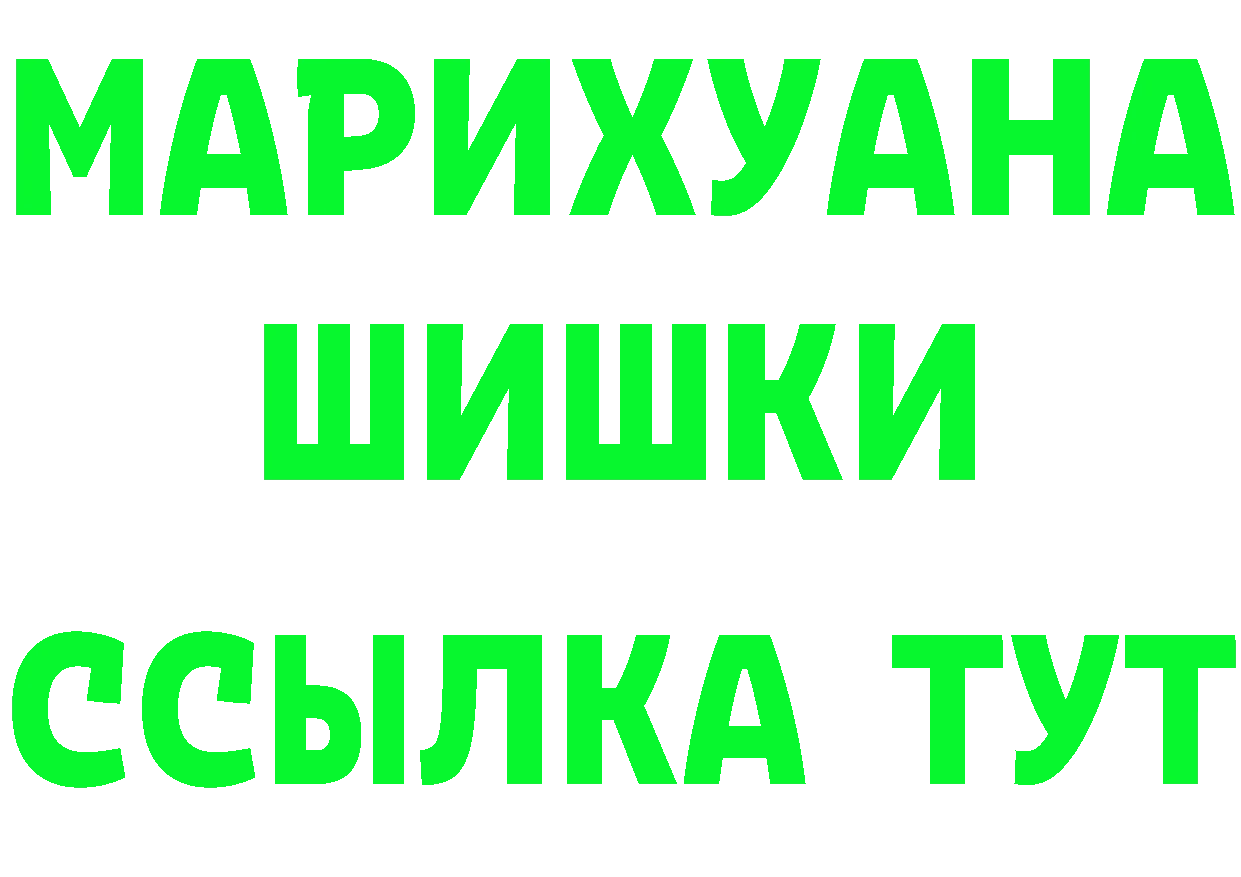 МАРИХУАНА
ШИШКИ
ССЫЛКА ТУТ